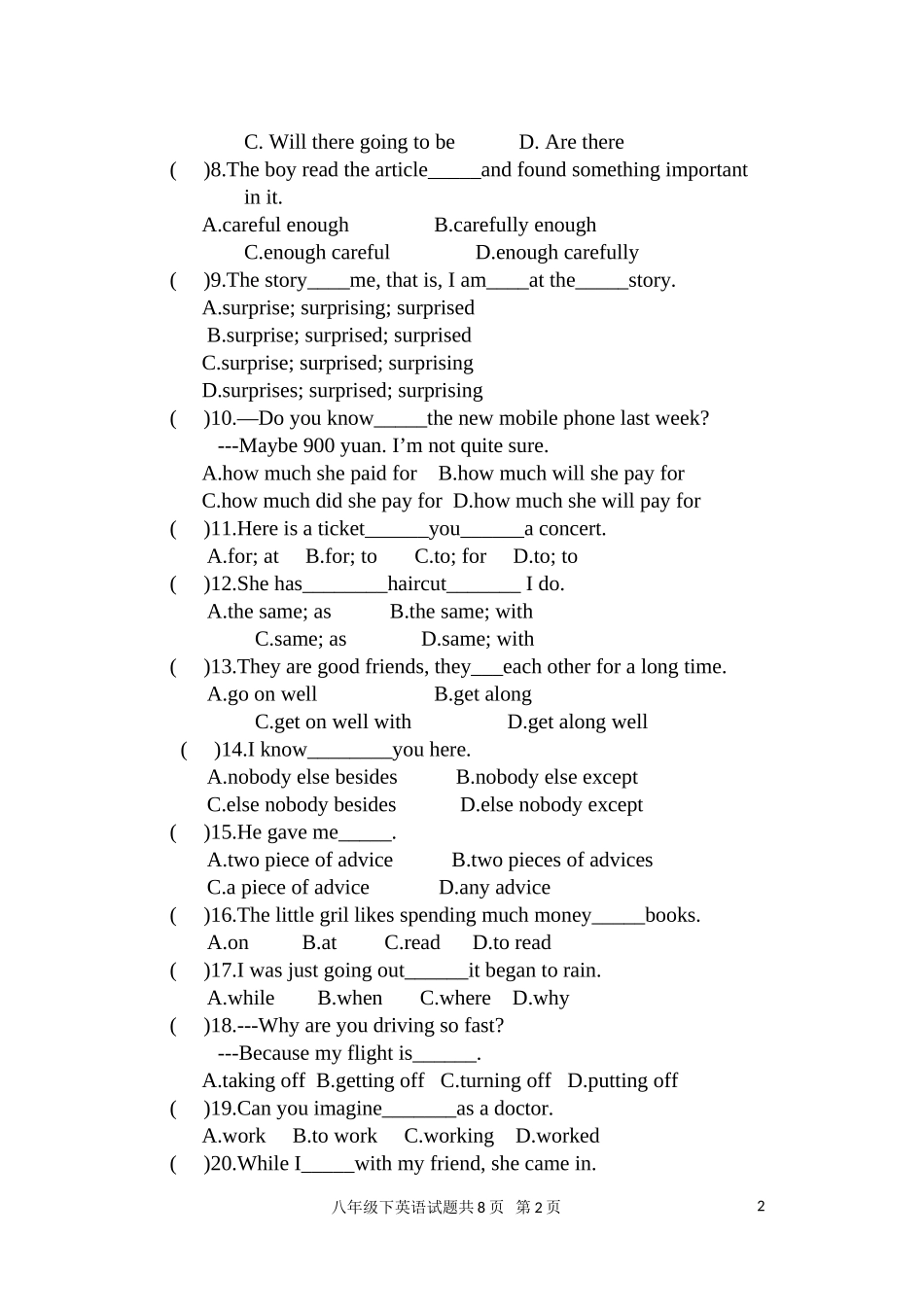 C. Will there going to be D. Are there

( )8.The boy read the article_____and found something important in it.

A.careful enough B.carefully enough

C.enough careful D.enough carefully

( )9.The story____me, that is, I am____at the_____story.

A.surprise; surprising; surprised

B.surprise; surprised; surprised

C.surprise; surprised; surprising

D.surprises; surprised; surprising

( )10.—Do you know_____the new mobile phone last week?

---Maybe 900 yuan. I'm not quite sure.

A.how much she paid for B.how much will she pay for

C.how much did she pay for D.how much she will pay for

( )11.Here is a ticket______you______a concert.

A.for; at B.for; to C.to; for D.to; to

( )12.She has________haircut_______ I do.

A.the same; as B.the same; with

C.same; as D.same; with

( )13.They are good friends, they___each other for a long time.

A.go on well B.get along

C.get on well with D.get along well

( )14.I know________you here.

A.nobody else besides B.nobody else except

C.else nobody besides D.else nobody except

( )15.He gave me_____.

A.two piece of advice B.two pieces of advices

C.a piece of advice D.any advice

( )16.The little gril likes spending much money_____books.

A.on B.at C.read D.to read

( )17.I was just going out______it began to rain.

A.while B.when C.where D.why

( )18.---Why are you driving so fast?

---Because my flight is______.

A.taking off B.getting off C.turning off D.putting off

( )19.Can you imagine_______as a doctor.

A.work B.to work C.working D.worked

( )20.While I_____with my friend, she came in.

八年级下英语试题共 8 页 第 2 页 2